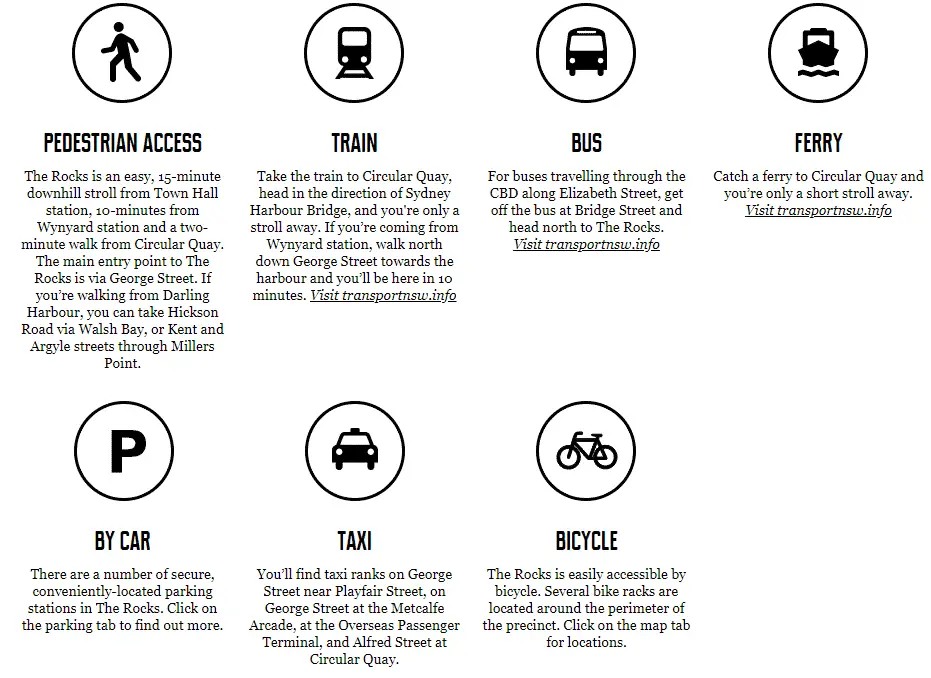 PEDESTRIAN ACCESS

The Rocks is an easy, 15-minute downhill stroll from Town Hall station, 10-minutes from Wynyard station and a two-minute walk from Circular Quay. The main entry point to The Rocks is via George Street. If you're walking from Darling Harbour, you can take Hickson Road via Walsh Bay, or Kent and Argyle streets through Millers Point.

TRAIN

Take the train to Circular Quay, head in the direction of Sydney Harbour Bridge, and you're only a stroll away. If you're coming from Wynyard station, walk north down George Street towards the harbour and you'll be here in 10 minutes. Visit transportnsw.info

BUS

For buses travelling through the CBD along Elizabeth Street, get off the bus at Bridge Street and head north to The Rocks. Visit transportnsw.info

FERRY

Catch a ferry to Circular Quay and you're only a short stroll away. Visit transportnsw.info

P

BY CAR

There are a number of secure, conveniently-located parking stations in The Rocks. Click on the parking tab to find out more.

TAXI

You'll find taxi ranks on George Street near Playfair Street, on George Street at the Metcalfe Arcade, at the Overseas Passenger Terminal, and Alfred Street at Circular Quay.

BICYCLE

The Rocks is easily accessible by bicycle. Several bike racks are located around the perimeter of the precinct. Click on the map tab for locations.